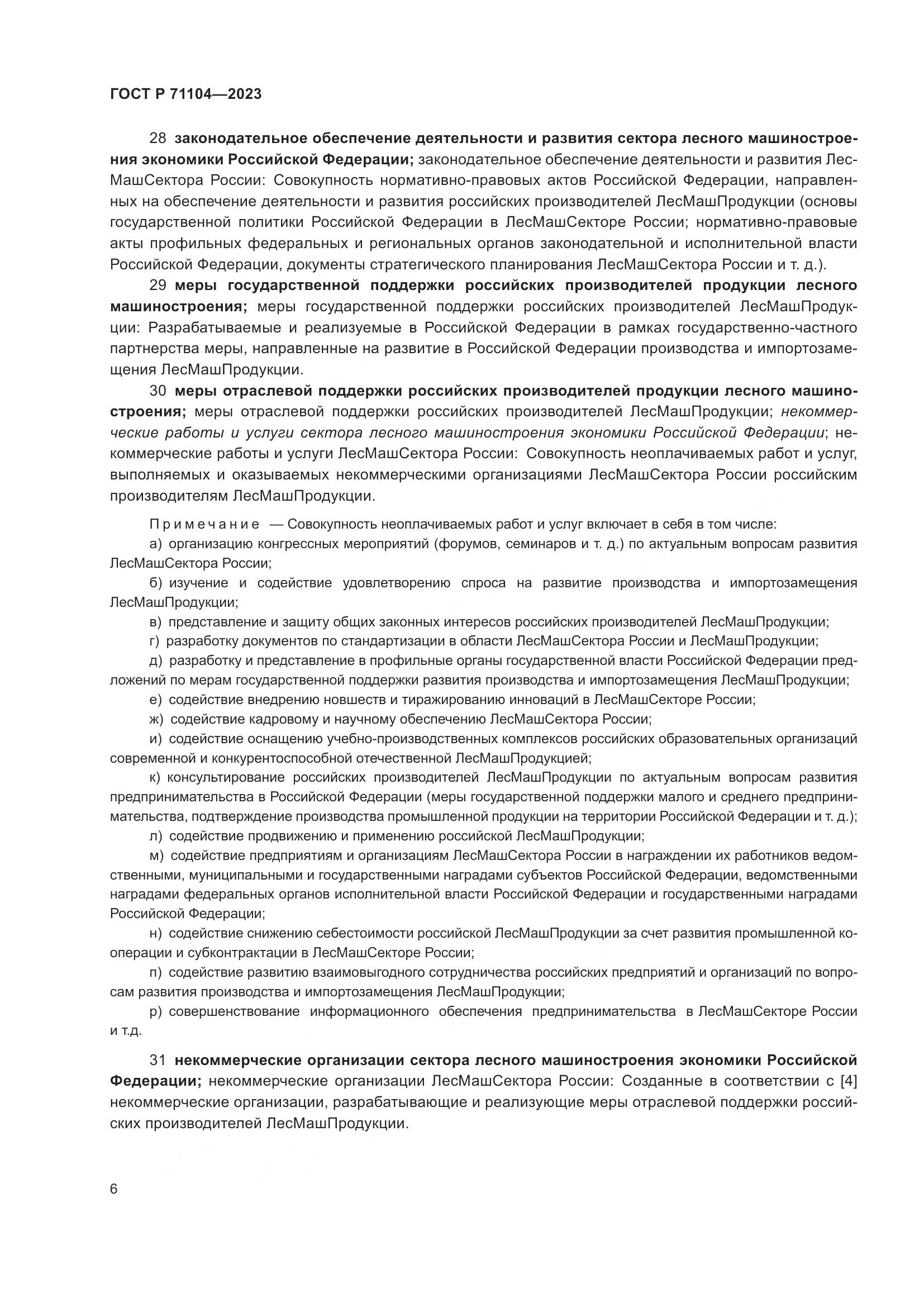 ГОСТ Р 71104—2023

28 законодательное обеспечение деятельности и развития сектора лесного машиностроения экономики Российской Федерации; законодательное обеспечение деятельности и развития ЛесМашСектора России: Совокупность нормативно-правовых актов Российской Федерации, направленных на обеспечение деятельности и развития российских производителей ЛесМашПродукции (основы государственной политики Российской Федерации в ЛесМашСекторе России; нормативно-правовые акты профильных федеральных и региональных органов законодательной и исполнительной власти Российской Федерации, документы стратегического планирования ЛесМашСектора России и т. д.).

29 меры государственной поддержки российских производителей продукции лесного машиностроения; меры государственной поддержки российских производителей ЛесМашПродукции: Разрабатываемые и реализуемые в Российской Федерации в рамках государственно-частного партнерства меры, направленные на развитие в Российской Федерации производства и импортозамещения ЛесМашПродукции.

30 меры отраслевой поддержки российских производителей продукции лесного машиностроения; меры отраслевой поддержки российских производителей ЛесМашПродукции; некоммерческие работы и услуги сектора лесного машиностроения экономики Российской Федерации; некоммерческие работы и услуги ЛесМашСектора России: Совокупность неоплачиваемых работ и услуг, выполняемых и оказываемых некоммерческими организациями ЛесМашСектора России российским производителям ЛесМашПродукции.

Примечание — Совокупность неоплачиваемых работ и услуг включает в себя в том числе:

а) организацию конгрессных мероприятий (форумов, семинаров и т. д.) по актуальным вопросам развития ЛесМашСектора России;

б) изучение и содействие удовлетворению спроса на развитие производства и импортозамещения ЛесМашПродукции;

в) представление и защиту общих законных интересов российских производителей ЛесМашПродукции;

г) разработку документов по стандартизации в области ЛесМашСектора России и ЛесМашПродукции;

д) разработку и представление в профильные органы государственной власти Российской Федерации предложений по мерам государственной поддержки развития производства и импортозамещения ЛесМашПродукции;

е) содействие внедрению новшеств и тиражированию инноваций в ЛесМашСекторе России;

ж) содействие кадровому и научному обеспечению ЛесМашСектора России;

и) содействие оснащению учебно-производственных комплексов российских образовательных организаций современной и конкурентоспособной отечественной ЛесМашПродукцией;

к) консультирование российских производителей ЛесМашПродукции по актуальным вопросам развития предпринимательства в Российской Федерации (меры государственной поддержки малого и среднего предпринимательства, подтверждение производства промышленной продукции на территории Российской Федерации и т. д.);

л) содействие продвижению и применению российской ЛесМашПродукции;

м) содействие предприятиям и организациям ЛесМашСектора России в награждении их работников ведомственными, муниципальными и государственными наградами субъектов Российской Федерации, ведомственными наградами федеральных органов исполнительной власти Российской Федерации и государственными наградами Российской Федерации;

н) содействие снижению себестоимости российской ЛесМашПродукции за счет развития промышленной кооперации и субконтрактации в ЛесМашСекторе России;

п) содействие развитию взаимовыгодного сотрудничества российских предприятий и организаций по вопросам развития производства и импортозамещения ЛесМашПродукции;

р) совершенствование информационного обеспечения предпринимательства в ЛесМашСекторе России и т.д.

31 некоммерческие организации сектора лесного машиностроения экономики Российской Федерации; некоммерческие организации ЛесМашСектора России: Созданные в соответствии с [4] некоммерческие организации, разрабатывающие и реализующие меры отраслевой поддержки российских производителей ЛесМашПродукции.

6